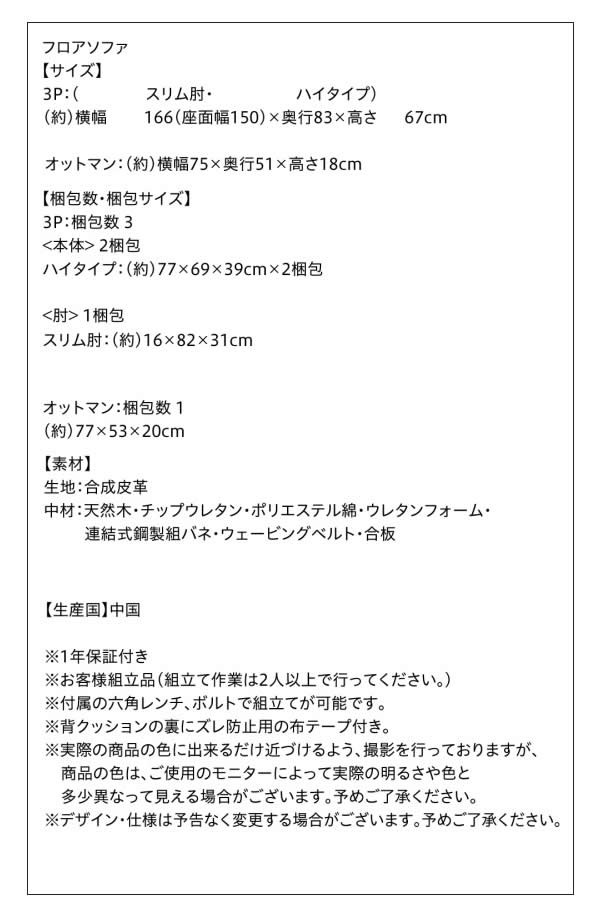 フロアソファ
【サイズ】
3P：(　　スリム肘・　　ハイタイプ)
(約)横幅　166(座面幅150)×奥行83×高さ　67cm

オットマン：(約)横幅75×奥行51×高さ18cm

【梱包数・梱包サイズ】
3P：梱包数 3
<本体> 2梱包
ハイタイプ：(約)77×69×39cm×2梱包

<肘> 1梱包
スリム肘：(約)16×82×31cm

オットマン：梱包数 1
(約)77×53×20cm

【素材】
生地：合成皮革
中材：天然木・チップウレタン・ポリエステル綿・ウレタンフォーム・連結式鋼製組バネ・ウェービングベルト・合板

【生産国】中国

※1年保証付き
※お客様組立品(組立て作業は2人以上で行ってください。)
※付属の六角レンチ、ボルトで組立てが可能です。
※背クッションの裏にズレ防止用の布テープ付き。
※実際の商品の色に出来るだけ近づけるよう、撮影を行っておりますが、商品の色は、ご使用のモニターによって実際の明るさや色と多少異なって見える場合がございます。予めご了承ください。
※デザイン・仕様は予告なく変更する場合がございます。予めご了承ください。